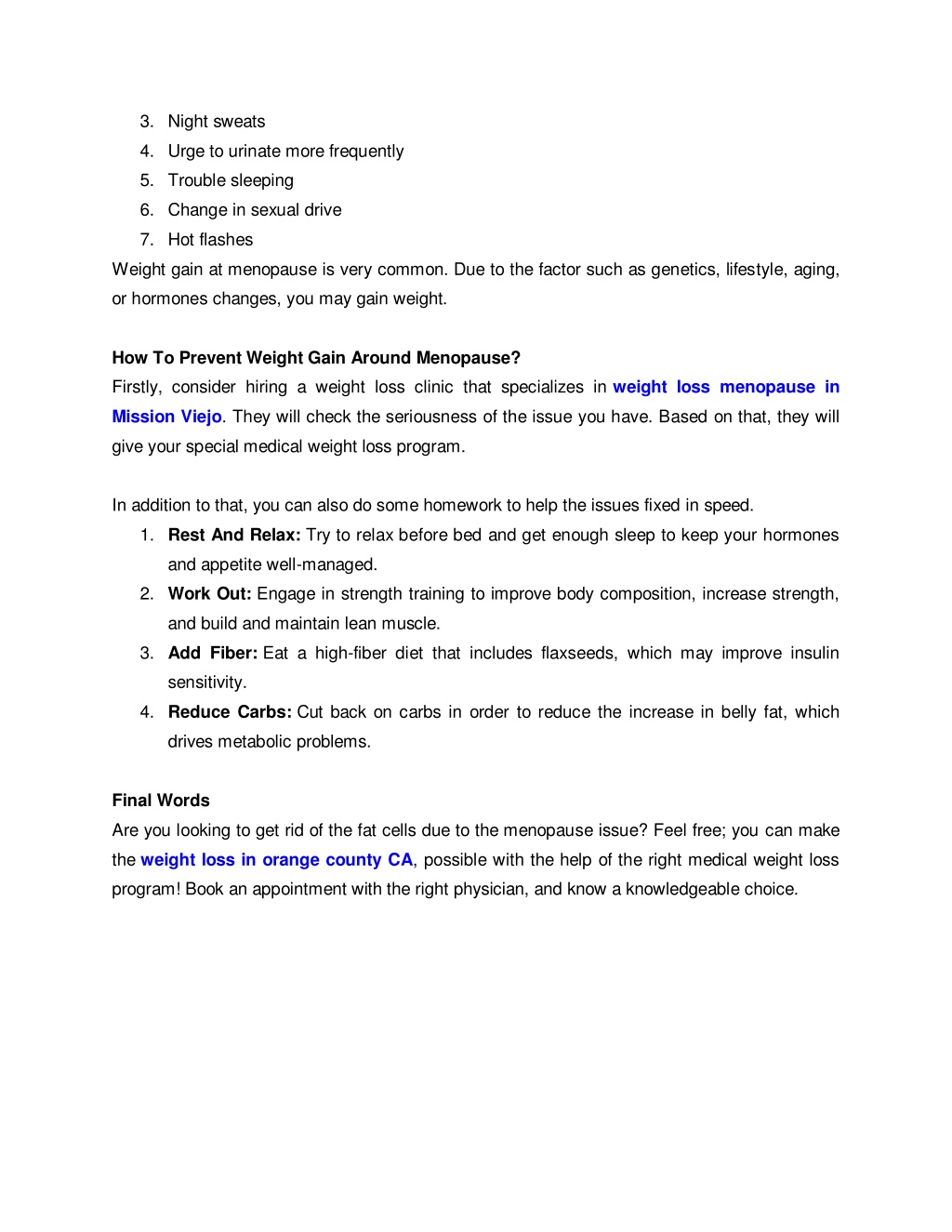 3. Night sweats
4. Urge to urinate more frequently
5. Trouble sleeping
6. Change in sexual drive
7. Hot flashes

Weight gain at menopause is very common. Due to the factor such as genetics, lifestyle, aging, or hormones changes, you may gain weight.

How To Prevent Weight Gain Around Menopause?
Firstly, consider hiring a weight loss clinic that specializes in weight loss menopause in Mission Viejo. They will check the seriousness of the issue you have. Based on that, they will give your special medical weight loss program.

In addition to that, you can also do some homework to help the issues fixed in speed.
1. Rest And Relax: Try to relax before bed and get enough sleep to keep your hormones and appetite well-managed.
2. Work Out: Engage in strength training to improve body composition, increase strength, and build and maintain lean muscle.
3. Add Fiber: Eat a high-fiber diet that includes flaxseeds, which may improve insulin sensitivity.
4. Reduce Carbs: Cut back on carbs in order to reduce the increase in belly fat, which drives metabolic problems.

Final Words
Are you looking to get rid of the fat cells due to the menopause issue? Feel free; you can make the weight loss in orange county CA, possible with the help of the right medical weight loss program! Book an appointment with the right physician, and know a knowledgeable choice.